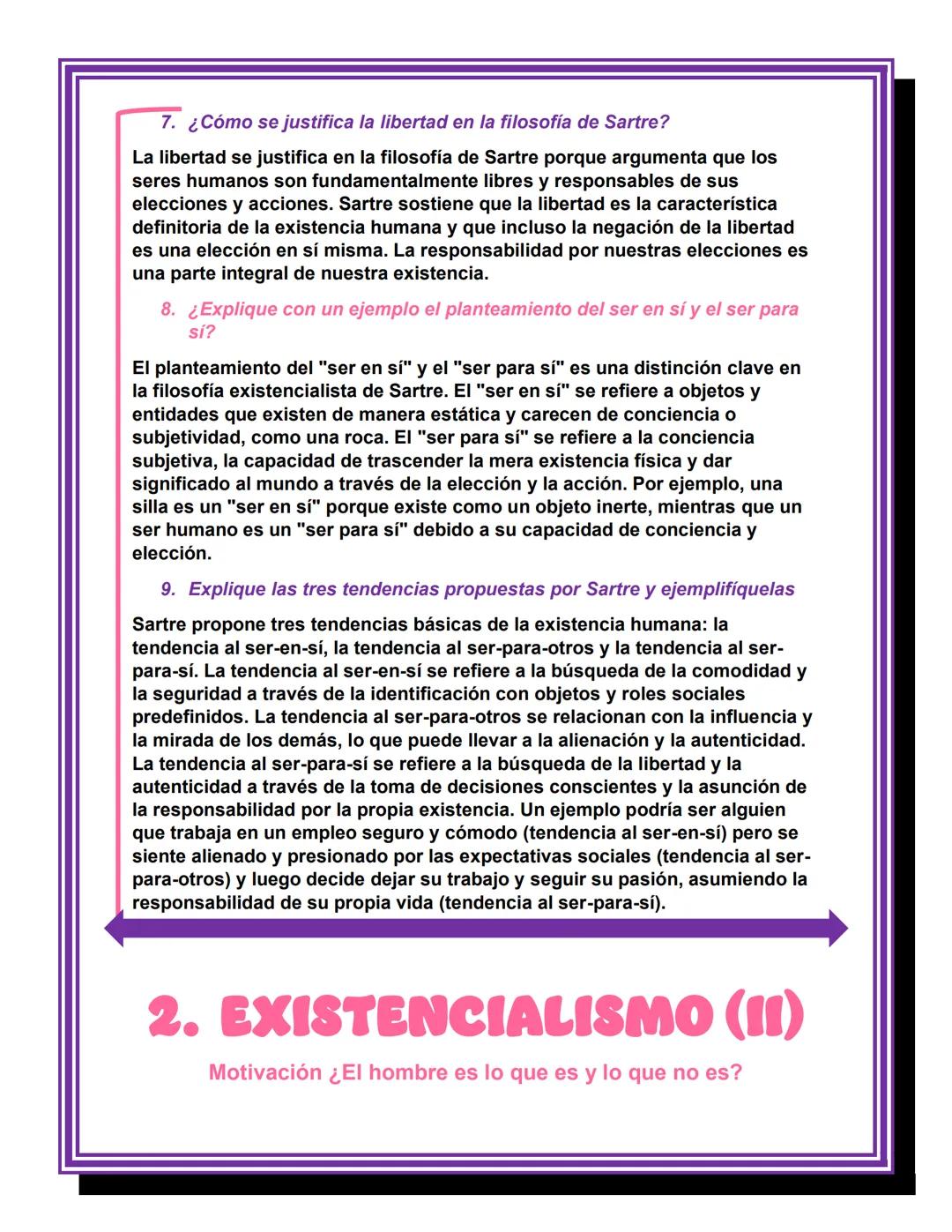 7. ¿Cómo se justifica la libertad en la filosofía de Sartre?

La libertad se justifica en la filosofía de Sartre porque argumenta que los seres humanos son fundamentalmente libres y responsables de sus elecciones y acciones. Sartre sostiene que la libertad es la característica definitoria de la existencia humana y que incluso la negación de la libertad es una elección en sí misma. La responsabilidad por nuestras elecciones es una parte integral de nuestra existencia.

8. ¿Explique con un ejemplo el planteamiento del ser en sí y el ser para sí?

El planteamiento del "ser en sí" y el "ser para sí" es una distinción clave en la filosofía existencialista de Sartre. El "ser en sí" se refiere a objetos y entidades que existen de manera estática y carecen de conciencia o subjetividad, como una roca. El "ser para sí" se refiere a la conciencia subjetiva, la capacidad de trascender la mera existencia física y dar significado al mundo a través de la elección y la acción. Por ejemplo, una silla es un "ser en sí" porque existe como un objeto inerte, mientras que un ser humano es un "ser para sí" debido a su capacidad de conciencia y elección.

9. Explique las tres tendencias propuestas por Sartre y ejemplifíquelas

Sartre propone tres tendencias básicas de la existencia humana: la tendencia al ser-en-sí, la tendencia al ser-para-otros y la tendencia al ser-para-sí. La tendencia al ser-en-sí se refiere a la búsqueda de la comodidad y la seguridad a través de la identificación con objetos y roles sociales predefinidos. La tendencia al ser-para-otros se relacionan con la influencia y la mirada de los demás, lo que puede llevar a la alienación y la autenticidad. La tendencia al ser-para-sí se refiere a la búsqueda de la libertad y la autenticidad a través de la toma de decisiones conscientes y la asunción de la responsabilidad por la propia existencia. Un ejemplo podría ser alguien que trabaja en un empleo seguro y cómodo (tendencia al ser-en-sí) pero se siente alienado y presionado por las expectativas sociales (tendencia al ser-para-otros) y luego decide dejar su trabajo y seguir su pasión, asumiendo la responsabilidad de su propia vida (tendencia al ser-para-sí).

2. EXISTENCIALISMO (II)

Motivación ¿El hombre es lo que es y lo que no es?